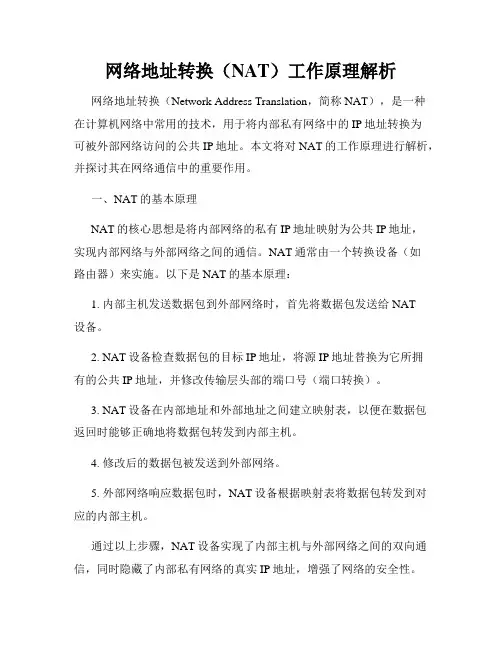 网络地址转换（NAT）工作原理解析

网络地址转换（Network Address Translation，简称 NAT），是一种在计算机网络中常用的技术，用于将内部私有网络中的 IP 地址转换为可被外部网络访问的公共 IP 地址。本文将对 NAT 的工作原理进行解析，并探讨其在网络通信中的重要作用。

一、NAT 的基本原理

NAT 的核心思想是将内部网络的私有 IP 地址映射为公共 IP 地址，实现内部网络与外部网络之间的通信。NAT 通常由一个转换设备（如路由器）来实施。以下是 NAT 的基本原理：

1. 内部主机发送数据包到外部网络时，首先将数据包发送给 NAT 设备。

2. NAT 设备检查数据包的目标 IP 地址，将源 IP 地址替换为它所拥有的公共 IP 地址，并修改传输层头部的端口号（端口转换）。

3. NAT 设备在内部地址和外部地址之间建立映射表，以便在数据包返回时能够正确地将数据包转发到内部主机。

4. 修改后的数据包被发送到外部网络。

5. 外部网络响应数据包时，NAT 设备根据映射表将数据包转发到对应的内部主机。

通过以上步骤，NAT 设备实现了内部主机与外部网络之间的双向通信，同时隐藏了内部私有网络的真实 IP 地址，增强了网络的安全性。